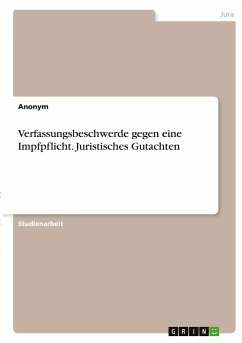 Jura

Anonym

Verfassungsbeschwerde gegen eine Impfpflicht. Juristisches Gutachten

Studienarbeit

GRIN